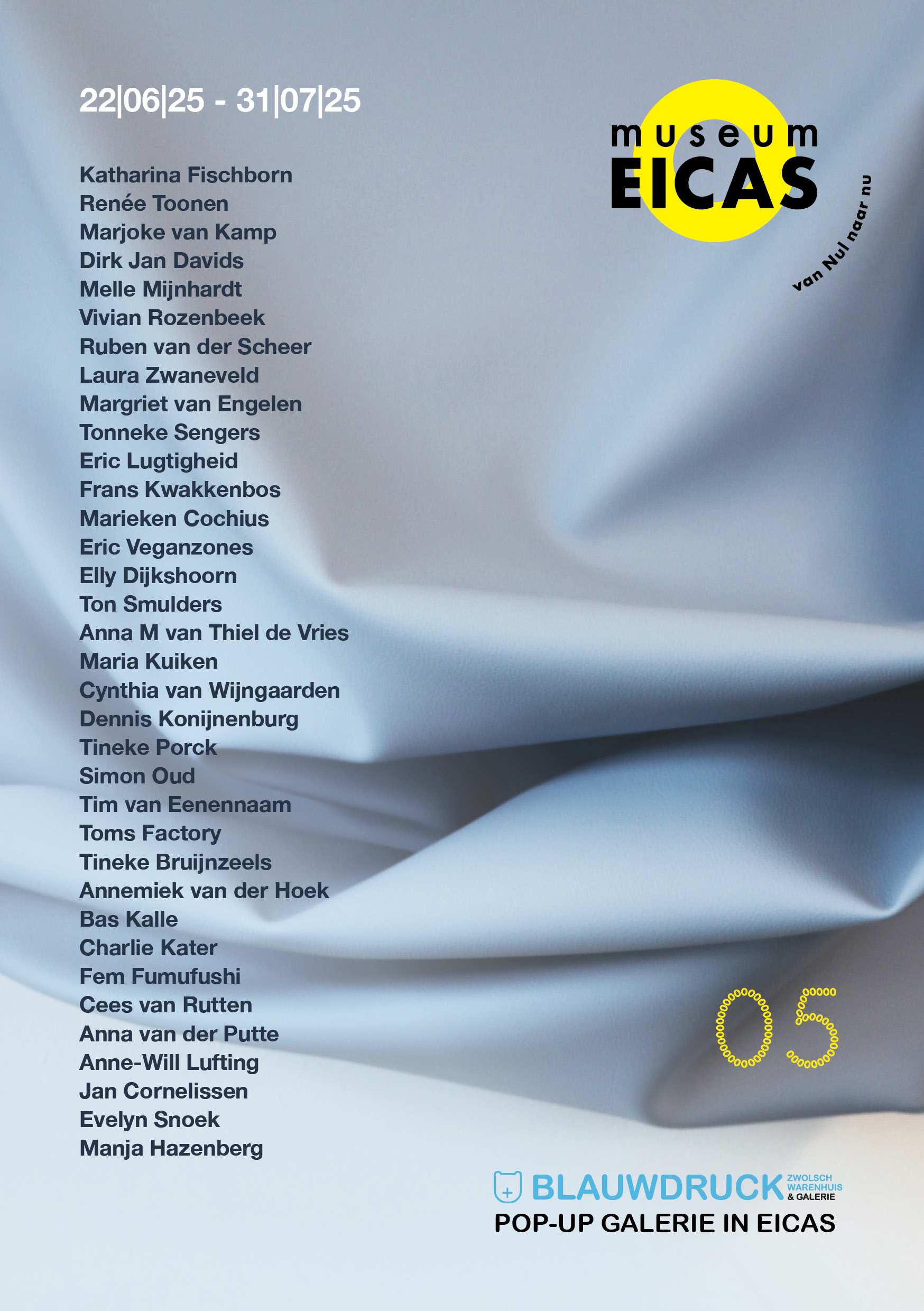 22|06|25 - 31|07|25

museum
EICAS
van Nul naar nu

Katharina Fischborn
Renée Toonen
Marjoke van Kamp
Dirk Jan Davids
Melle Mijnhardt
Vivian Rozenbeek
Ruben van der Scheer
Laura Zwaneveld
Margriet van Engelen
Tonneke Sengers
Eric Lugtigheid
Frans Kwakkenbos
Marieken Cochius
Eric Veganzones
Elly Dijkshoorn
Ton Smulders
Anna M van Thiel de Vries
Maria Kuiken
Cynthia van Wijngaarden
Dennis Konijnenburg
Tineke Porck
Simon Oud
Tim van Eenennaam
Toms Factory
Tineke Bruijnzeels
Annemiek van der Hoek
Bas Kalle
Charlie Kater
Fem Fumufushi
Cees van Rutten
Anna van der Putte
Anne-Will Lufting
Jan Cornelissen
Evelyn Snoek
Manja Hazenberg

05

BLAUWDRUCK ZWOLSCH WARENHUIS & GALERIE
POP-UP GALERIE IN EICAS